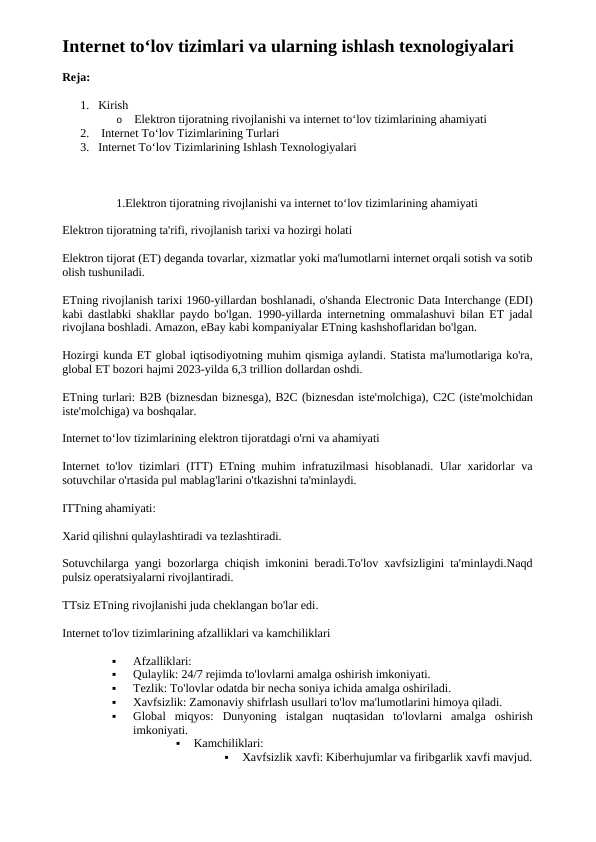 Internet to‘lov tizimlari va ularning ishlash texnologiyalari

Reja:

1. Kirish
   o Elektron tijoratning rivojlanishi va internet to‘lov tizimlarining ahamiyati
2. Internet To‘lov Tizimlarining Turlari
3. Internet To‘lov Tizimlarining Ishlash Texnologiyalari

1.Elektron tijoratning rivojlanishi va internet to‘lov tizimlarining ahamiyati

Elektron tijoratning ta'rifi, rivojlanish tarixi va hozirgi holati

Elektron tijorat (ET) deganda tovarlar, xizmatlar yoki ma'lumotlarni internet orqali sotish va sotib olish tushuniladi.

ETning rivojlanish tarixi 1960-yillardan boshlanadi, o'shanda Electronic Data Interchange (EDI) kabi dastlabki shakllar paydo bo'lgan. 1990-yillarda internetning ommalashuvi bilan ET jadal rivojlana boshladi. Amazon, eBay kabi kompaniyalar ETning kashshoflaridan bo'lgan.

Hozirgi kunda ET global iqtisodiyotning muhim qismiga aylandi. Statista ma'lumotlariga ko'ra, global ET bozori hajmi 2023-yilda 6,3 trillion dollardan oshdi.

ETning turlari: B2B (biznesdan biznesga), B2C (biznesdan iste'molchiga), C2C (iste'molchidan iste'molchiga) va boshqalar.

Internet to‘lov tizimlarining elektron tijoratdagi o'rni va ahamiyati

Internet to'lov tizimlari (ITT) ETning muhim infratuzilmasi hisoblanadi. Ular xaridorlar va sotuvchilar o'rtasida pul mablag'larini o'tkazishni ta'minlaydi.

ITTning ahamiyati:

Xarid qilishni qulaylashtiradi va tezlashtiradi.

Sotuvchilarga yangi bozorlarga chiqish imkonini beradi.To'lov xavfsizligini ta'minlaydi.Naqd pulsiz operatsiyalarni rivojlantiradi.

TTsiz ETning rivojlanishi juda cheklangan bo'lar edi.

Internet to'lov tizimlarining afzalliklari va kamchiliklari

▪ Afzalliklari:
▪ Qulaylik: 24/7 rejimda to'lovlarni amalga oshirish imkoniyati.
▪ Tezlik: To'lovlar odatda bir necha soniya ichida amalga oshiriladi.
▪ Xavfsizlik: Zamonaviy shifrlash usullari to'lov ma'lumotlarini himoya qiladi.
▪ Global miqyos: Dunyoning istalgan nuqtasidan to'lovlarni amalga oshirish imkoniyati.
  ▪ Kamchiliklari:
    ▪ Xavfsizlik xavfi: Kiberhujumlar va firibgarlik xavfi mavjud.